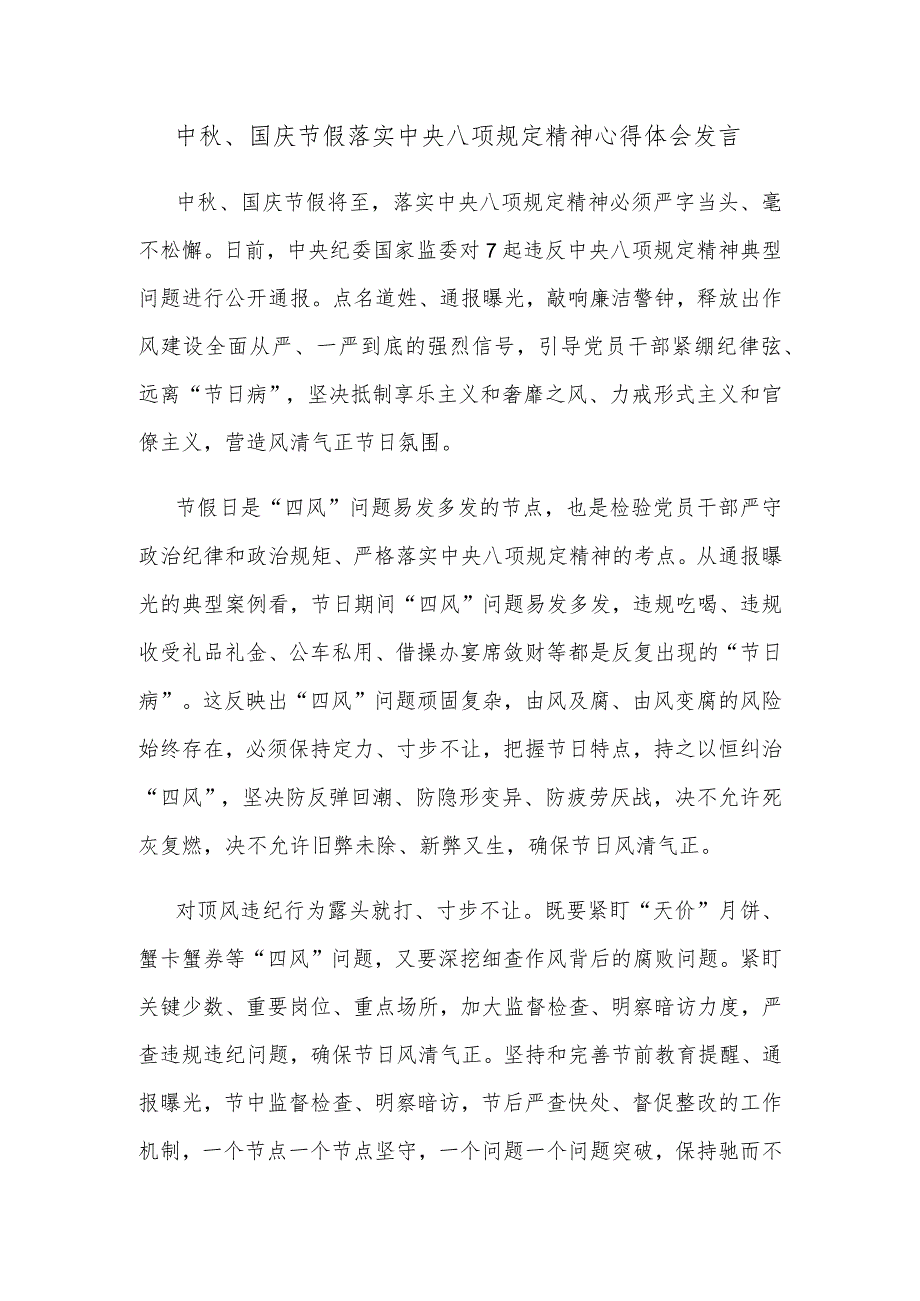 中秋、国庆节假落实中央八项规定精神心得体会发言

中秋、国庆节假将至，落实中央八项规定精神必须严字当头、毫不松懈。日前，中央纪委国家监委对7起违反中央八项规定精神典型问题进行公开通报。点名道姓、通报曝光，敲响廉洁警钟，释放出作风建设全面从严、一严到底的强烈信号，引导党员干部紧绷纪律弦、远离“节日病”，坚决抵制享乐主义和奢靡之风、力戒形式主义和官僚主义，营造风清气正节日氛围。

节假日是“四风”问题易发多发的节点，也是检验党员干部严守政治纪律和政治规矩、严格落实中央八项规定精神的考点。从通报曝光的典型案例看，节日期间“四风”问题易发多发，违规吃喝、违规收受礼品礼金、公车私用、借操办宴席敛财等都是反复出现的“节日病”。这反映出“四风”问题顽固复杂，由风及腐、由风变腐的风险始终存在，必须保持定力、寸步不让，把握节日特点，持之以恒纠治“四风”，坚决防反弹回潮、防隐形变异、防疲劳厌战，决不允许死灰复燃，决不允许旧弊未除、新弊又生，确保节日风清气正。

对顶风违纪行为露头就打、寸步不让。既要紧盯“天价”月饼、蟹卡蟹券等“四风”问题，又要深挖细查作风背后的腐败问题。紧盯关键少数、重要岗位、重点场所，加大监督检查、明察暗访力度，严查违规违纪问题，确保节日风清气正。坚持和完善节前教育提醒、通报曝光，节中监督检查、明察暗访，节后严查快处、督促整改的工作机制，一个节点一个节点坚守，一个问题一个问题突破，保持驰而不